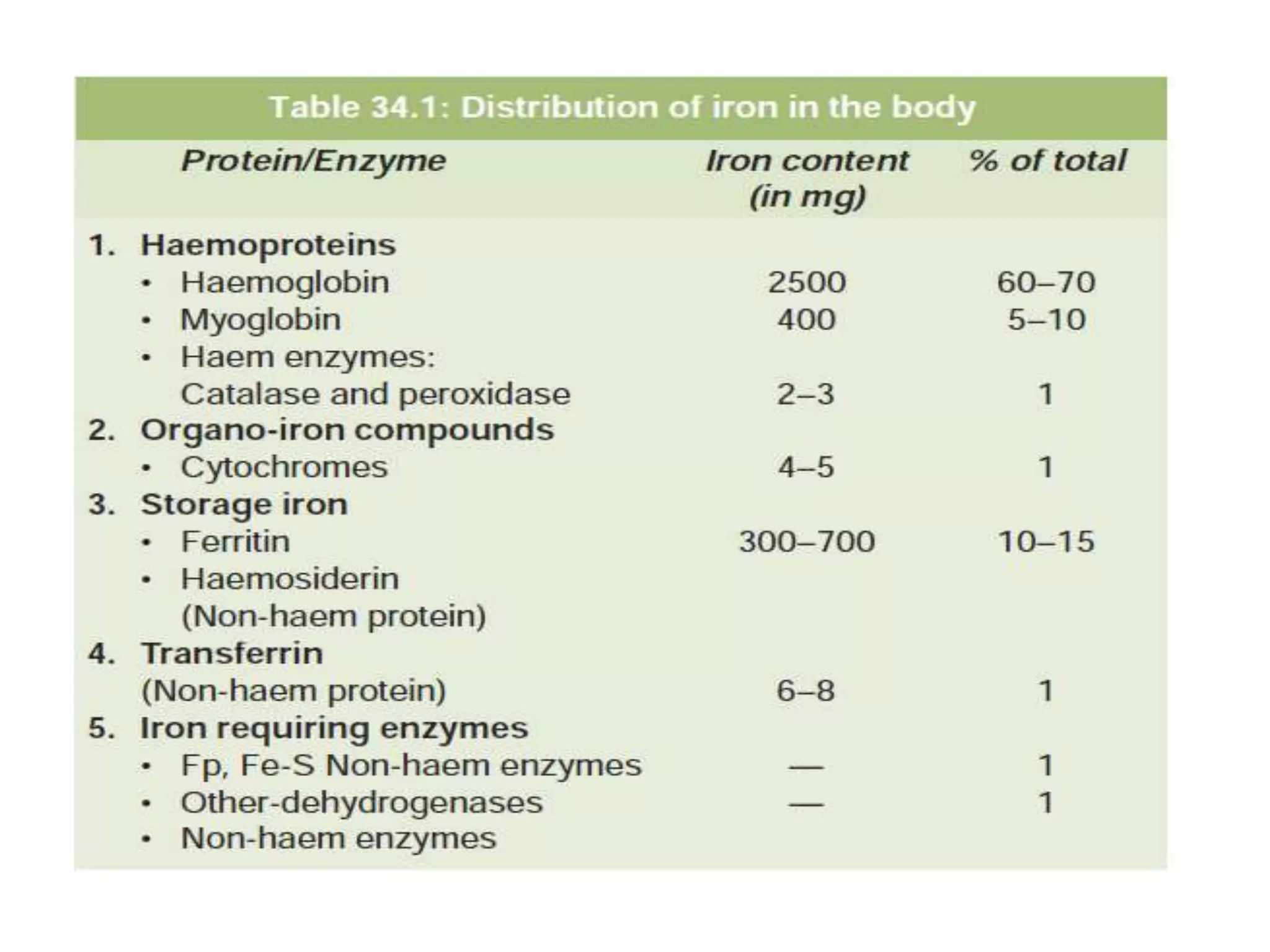 Table 34.1: Distribution of iron in the body

| Protein/Enzyme | Iron content (in mg) | % of total |
|---|---|---|
| 1. Haemoproteins | | |
| • Haemoglobin | 2500 | 60–70 |
| • Myoglobin | 400 | 5–10 |
| • Haem enzymes: Catalase and peroxidase | 2–3 | 1 |
| 2. Organo-iron compounds | | |
| • Cytochromes | 4–5 | 1 |
| 3. Storage iron | | |
| • Ferritin | 300–700 | 10–15 |
| • Haemosiderin (Non-haem protein) | | |
| 4. Transferrin (Non-haem protein) | 6–8 | 1 |
| 5. Iron requiring enzymes | | |
| • Fp, Fe-S Non-haem enzymes | — | 1 |
| • Other-dehydrogenases | — | 1 |
| • Non-haem enzymes | | |